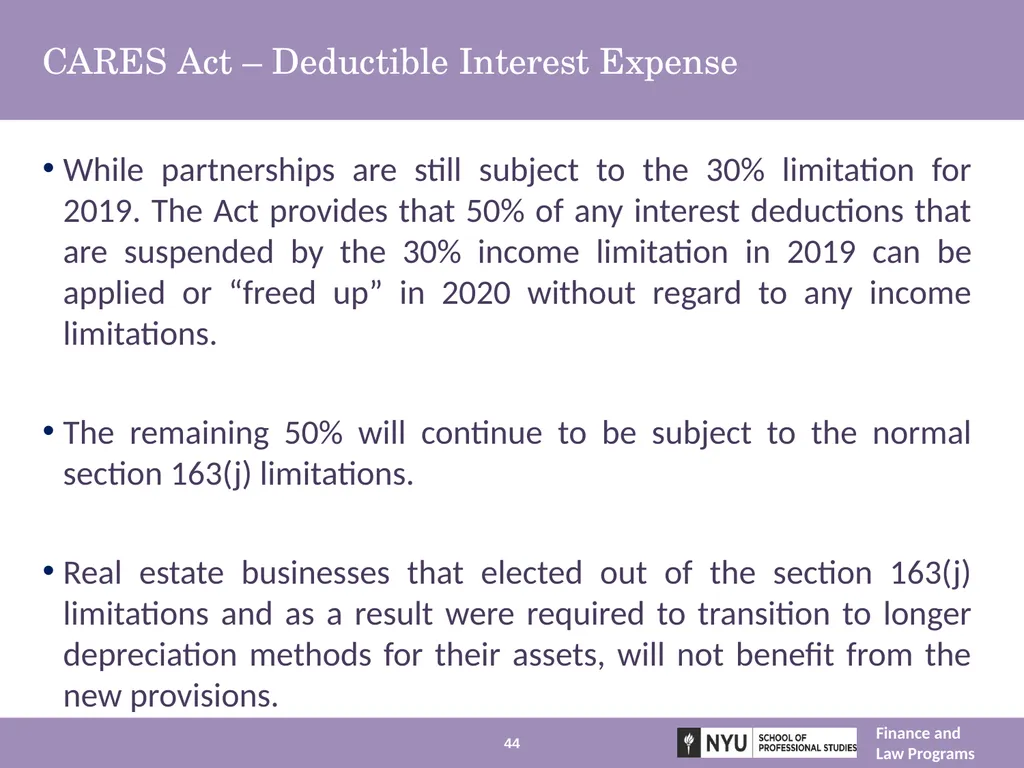 CARES Act – Deductible Interest Expense

• While partnerships are still subject to the 30% limitation for 2019. The Act provides that 50% of any interest deductions that are suspended by the 30% income limitation in 2019 can be applied or “freed up” in 2020 without regard to any income limitations.

• The remaining 50% will continue to be subject to the normal section 163(j) limitations.

• Real estate businesses that elected out of the section 163(j) limitations and as a result were required to transition to longer depreciation methods for their assets, will not benefit from the new provisions.

44

NYU SCHOOL OF PROFESSIONAL STUDIES

Finance and Law Programs